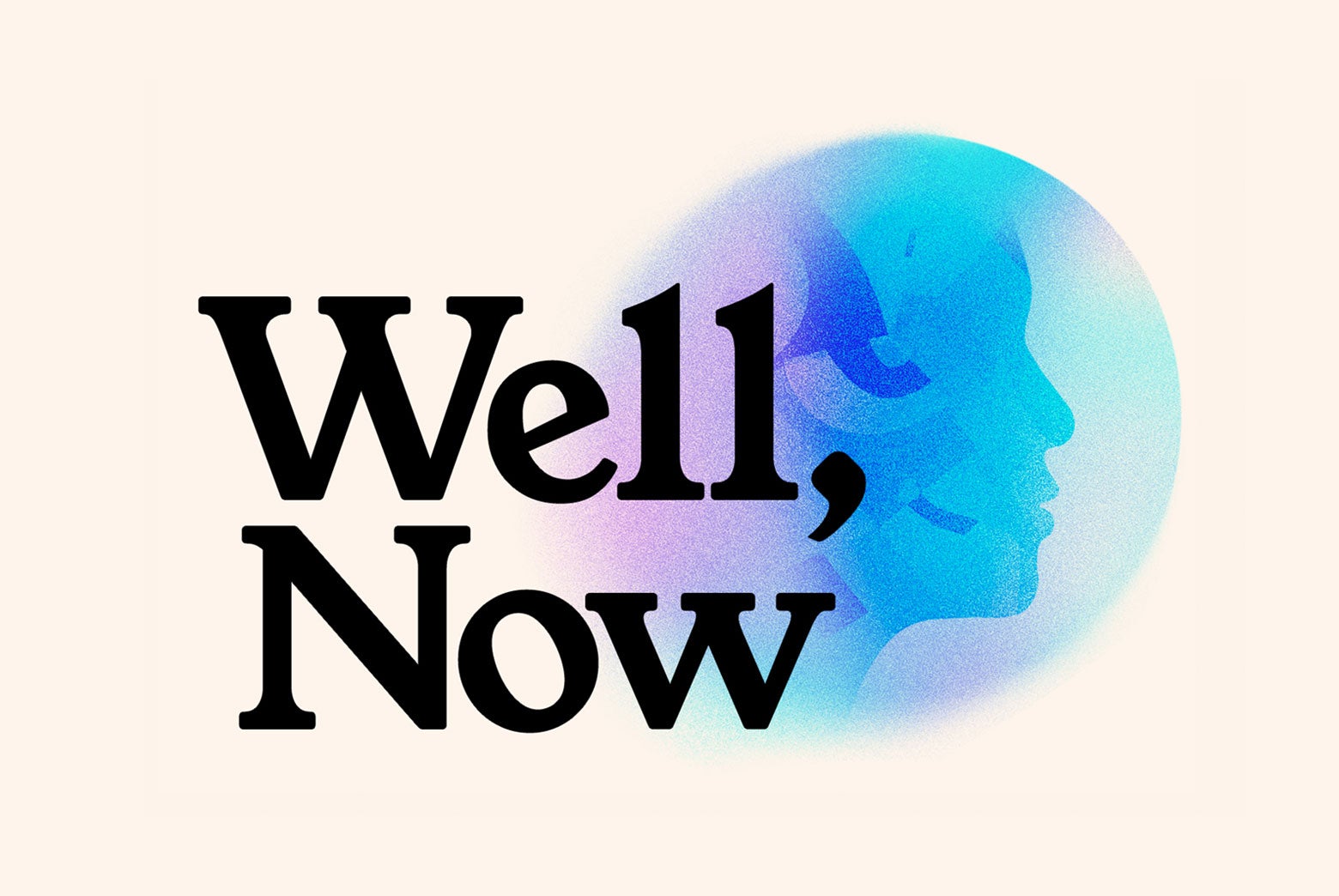 Well,
Now